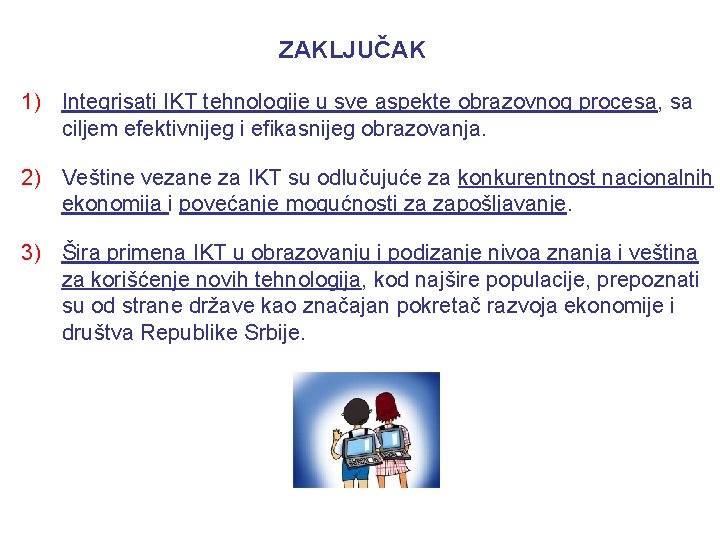 ZAKLJUČAK

1) Integrisati IKT tehnologije u sve aspekte obrazovnog procesa, sa ciljem efektivnijeg i efikasnijeg obrazovanja.

2) Veštine vezane za IKT su odlučujuće za konkurentnost nacionalnih ekonomija i povećanje mogućnosti za zapošljavanje.

3) Šira primena IKT u obrazovanju i podizanje nivoa znanja i veština za korišćenje novih tehnologija, kod najšire populacije, prepoznati su od strane države kao značajan pokretač razvoja ekonomije i društva Republike Srbije.